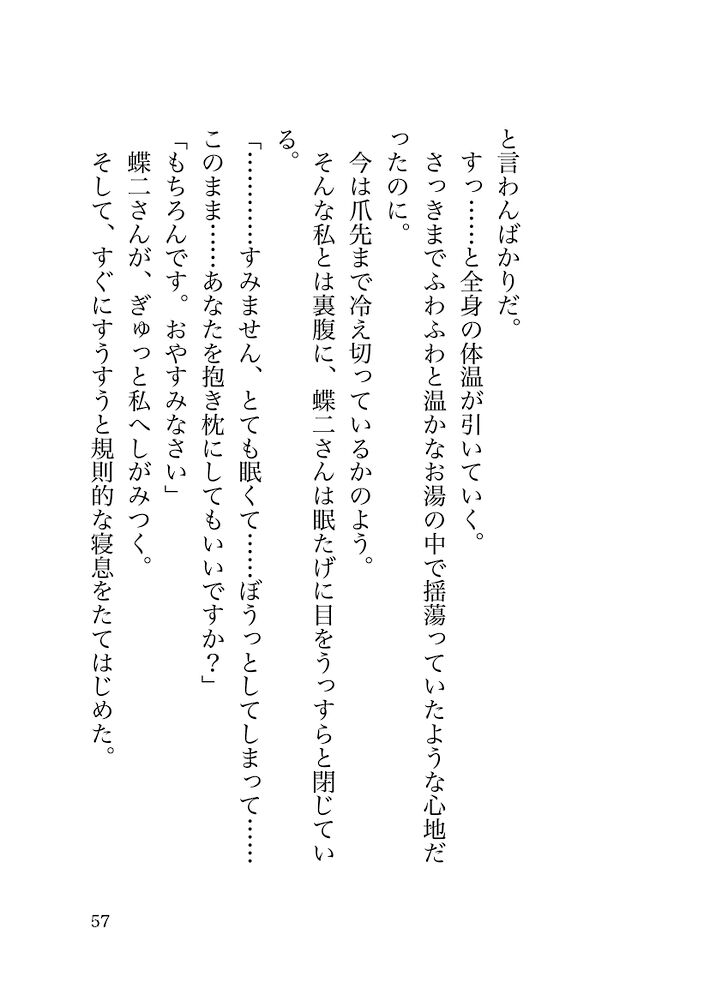 と言わんばかりだ。
すっ……と全身の体温が引いていく。
さっきまでふわふわと温かなお湯の中で揺蕩っていたような心地だったのに。
今は爪先まで冷え切っているかのよう。
そんな私とは裏腹に、蝶二さんは眠たげに目をうっすらと閉じている。
「…………すみません、とても眠くて……ぼうっとしてしまって……このまま……あなたを抱き枕にしてもいいですか？」
「もちろんです。おやすみなさい」
蝶二さんが、ぎゅっと私へしがみつく。
そして、すぐにすうすうと規則的な寝息をたてはじめた。

57